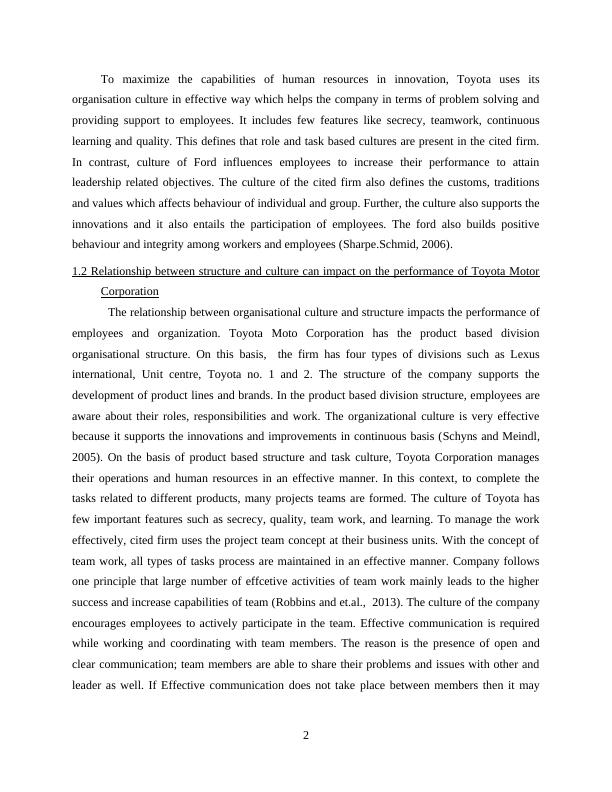 To maximize the capabilities of human resources in innovation, Toyota uses its organisation culture in effective way which helps the company in terms of problem solving and providing support to employees. It includes few features like secrecy, teamwork, continuous learning and quality. This defines that role and task based cultures are present in the cited firm. In contrast, culture of Ford influences employees to increase their performance to attain leadership related objectives. The culture of the cited firm also defines the customs, traditions and values which affects behaviour of individual and group. Further, the culture also supports the innovations and it also entails the participation of employees. The ford also builds positive behaviour and integrity among workers and employees (Sharpe.Schmid, 2006).

1.2 Relationship between structure and culture can impact on the performance of Toyota Motor Corporation

The relationship between organisational culture and structure impacts the performance of employees and organization. Toyota Moto Corporation has the product based division organisational structure. On this basis, the firm has four types of divisions such as Lexus international, Unit centre, Toyota no. 1 and 2. The structure of the company supports the development of product lines and brands. In the product based division structure, employees are aware about their roles, responsibilities and work. The organizational culture is very effective because it supports the innovations and improvements in continuous basis (Schyns and Meindl, 2005). On the basis of product based structure and task culture, Toyota Corporation manages their operations and human resources in an effective manner. In this context, to complete the tasks related to different products, many projects teams are formed. The culture of Toyota has few important features such as secrecy, quality, team work, and learning. To manage the work effectively, cited firm uses the project team concept at their business units. With the concept of team work, all types of tasks process are maintained in an effective manner. Company follows one principle that large number of effcetive activities of team work mainly leads to the higher success and increase capabilities of team (Robbins and et.al., 2013). The culture of the company encourages employees to actively participate in the team. Effective communication is required while working and coordinating with team members. The reason is the presence of open and clear communication; team members are able to share their problems and issues with other and leader as well. If Effective communication does not take place between members then it may

2